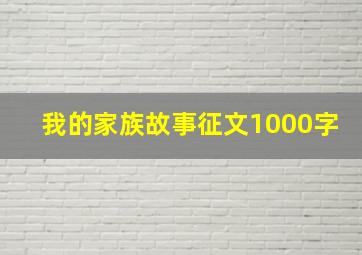 我的家族故事征文1000字